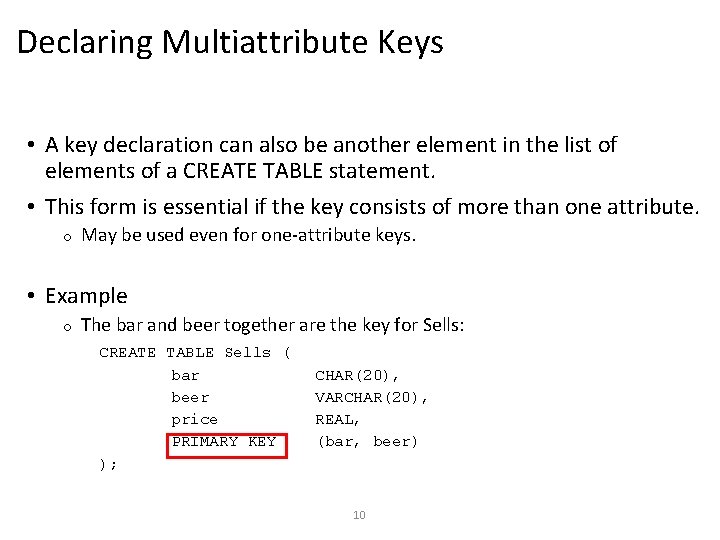 Declaring Multiattribute Keys

• A key declaration can also be another element in the list of elements of a CREATE TABLE statement.

• This form is essential if the key consists of more than one attribute.
  o May be used even for one-attribute keys.

• Example
  o The bar and beer together are the key for Sells:

CREATE TABLE Sells (
    bar CHAR(20),
    beer VARCHAR(20),
    price REAL,
    PRIMARY KEY (bar, beer)
);

10